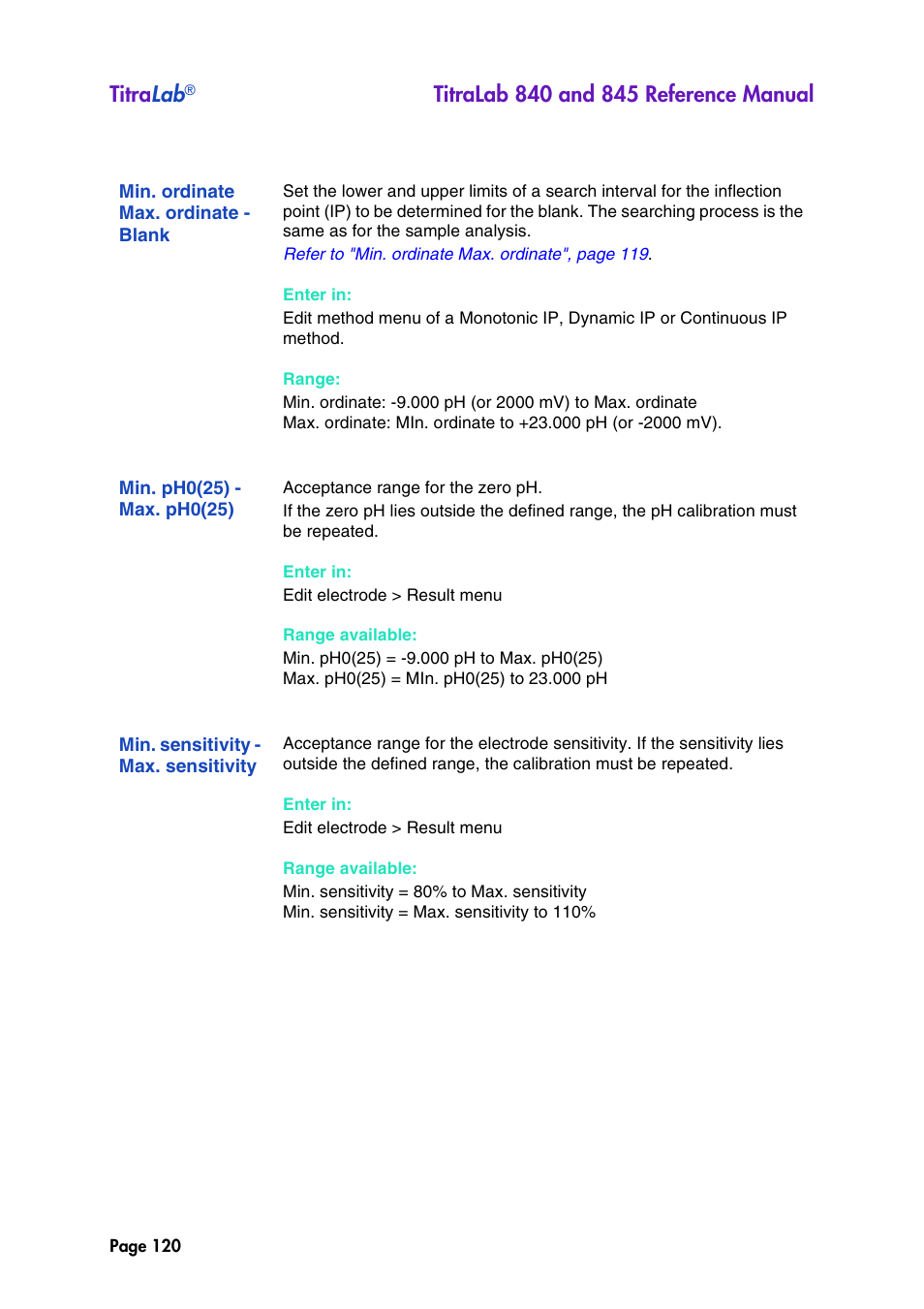 TitraLab®

TitraLab 840 and 845 Reference Manual

Min. ordinate
Max. ordinate -
Blank

Set the lower and upper limits of a search interval for the inflection point (IP) to be determined for the blank. The searching process is the same as for the sample analysis.
Refer to "Min. ordinate Max. ordinate", page 119.

Enter in:
Edit method menu of a Monotonic IP, Dynamic IP or Continuous IP method.

Range:
Min. ordinate: -9.000 pH (or 2000 mV) to Max. ordinate
Max. ordinate: MIn. ordinate to +23.000 pH (or -2000 mV).

Min. pH0(25) -
Max. pH0(25)

Acceptance range for the zero pH.
If the zero pH lies outside the defined range, the pH calibration must be repeated.

Enter in:
Edit electrode > Result menu

Range available:
Min. pH0(25) = -9.000 pH to Max. pH0(25)
Max. pH0(25) = MIn. pH0(25) to 23.000 pH

Min. sensitivity -
Max. sensitivity

Acceptance range for the electrode sensitivity. If the sensitivity lies outside the defined range, the calibration must be repeated.

Enter in:
Edit electrode > Result menu

Range available:
Min. sensitivity = 80% to Max. sensitivity
Min. sensitivity = Max. sensitivity to 110%

Page 120